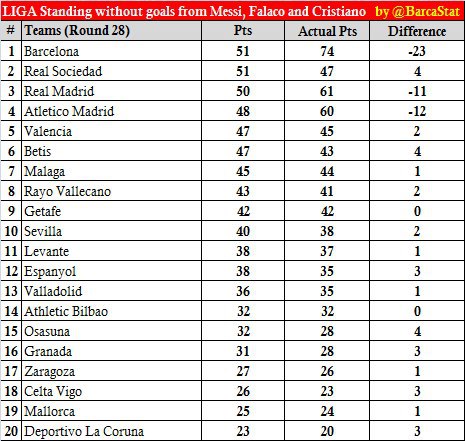 LIGA Standing without goals from Messi, Falaco and Cristiano by @BarcaStat

| # | Teams (Round 28) | Pts | Actual Pts | Difference |
|---|---|---|---|---|
| 1 | Barcelona | 51 | 74 | -23 |
| 2 | Real Sociedad | 51 | 47 | 4 |
| 3 | Real Madrid | 50 | 61 | -11 |
| 4 | Atletico Madrid | 48 | 60 | -12 |
| 5 | Valencia | 47 | 45 | 2 |
| 6 | Betis | 47 | 43 | 4 |
| 7 | Malaga | 45 | 44 | 1 |
| 8 | Rayo Vallecano | 43 | 41 | 2 |
| 9 | Getafe | 42 | 42 | 0 |
| 10 | Sevilla | 40 | 38 | 2 |
| 11 | Levante | 38 | 37 | 1 |
| 12 | Espanyol | 38 | 35 | 3 |
| 13 | Valladolid | 36 | 35 | 1 |
| 14 | Athletic Bilbao | 32 | 32 | 0 |
| 15 | Osasuna | 32 | 28 | 4 |
| 16 | Granada | 31 | 28 | 3 |
| 17 | Zaragoza | 27 | 26 | 1 |
| 18 | Celta Vigo | 26 | 23 | 3 |
| 19 | Mallorca | 25 | 24 | 1 |
| 20 | Deportivo La Coruna | 23 | 20 | 3 |